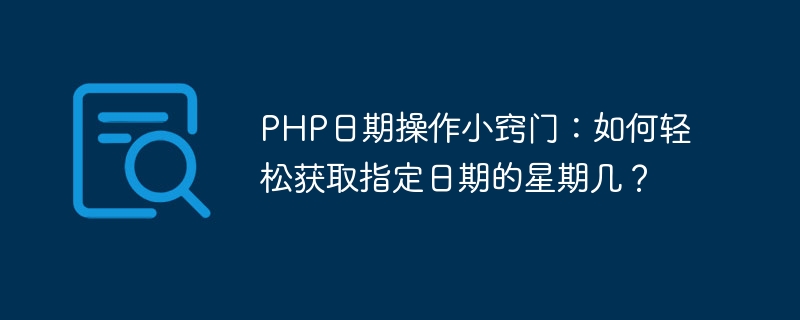 PHP日期操作小窍门：如何轻松获取指定日期的星期几？